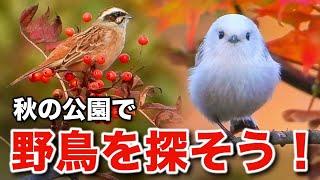 秋の公園で

野鳥を探そう！